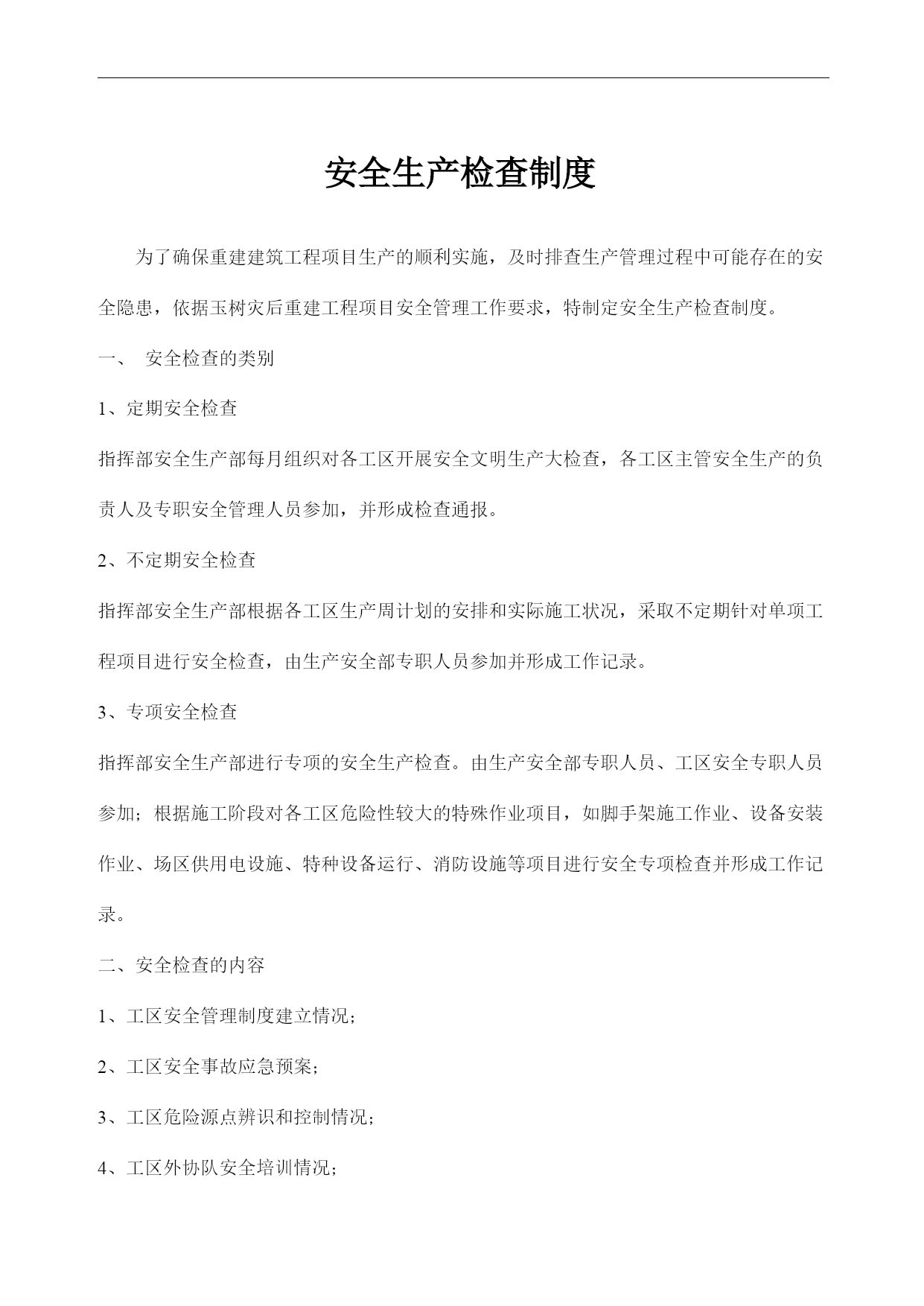 安全生产检查制度

为了确保重建建筑工程项目生产的顺利实施，及时排查生产管理过程中可能存在的安全隐患，依据玉树灾后重建工程项目安全管理工作要求，特制定安全生产检查制度。

一、 安全检查的类别

1、定期安全检查

指挥部安全生产部每月组织对各工区开展安全文明生产大检查，各工区主管安全生产的负责人及专职安全管理人员参加，并形成检查通报。

2、不定期安全检查

指挥部安全生产部根据各工区生产周计划的安排和实际施工状况，采取不定期针对单项工程项目进行安全检查，由生产安全部专职人员参加并形成工作记录。

3、专项安全检查

指挥部安全生产部进行专项的安全生产检查。由生产安全部专职人员、工区安全专职人员参加；根据施工阶段对各工区危险性较大的特殊作业项目，如脚手架施工作业、设备安装作业、场区供用电设施、特种设备运行、消防设施等项目进行安全专项检查并形成工作记录。

二、安全检查的内容

1、工区安全管理制度建立情况；

2、工区安全事故应急预案；

3、工区危险源点辨识和控制情况；

4、工区外协队安全培训情况；